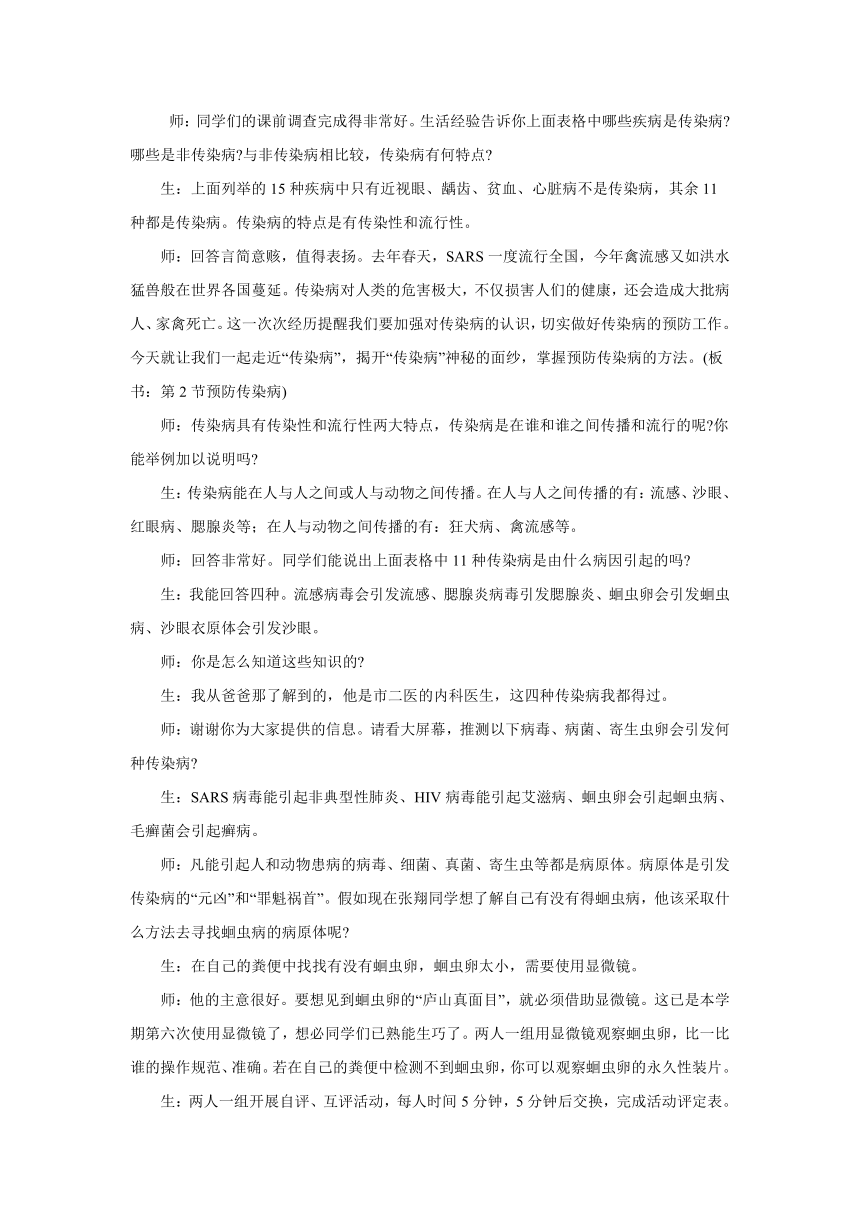 师：同学们的课前调查完成得非常好。生活经验告诉你上面表格中哪些疾病是传染病?哪些是非传染病?与非传染病相比较，传染病有何特点?

生：上面列举的 15 种疾病中只有近视眼、龋齿、贫血、心脏病不是传染病，其余 11 种都是传染病。传染病的特点是有传染性和流行性。

师：回答言简意赅，值得表扬。去年春天，SARS 一度流行全国，今年禽流感又如洪水猛兽般在世界各国蔓延。传染病对人类的危害极大，不仅损害人们的健康，还会造成大批病人、家禽死亡。这一次次经历提醒我们要加强对传染病的认识，切实做好传染病的预防工作。今天就让我们一起走近“传染病”，揭开“传染病”神秘的面纱，掌握预防传染病的方法。(板书：第 2 节预防传染病)

师：传染病具有传染性和流行性两大特点，传染病是在谁和谁之间传播和流行的呢?你能举例加以说明吗?

生：传染病能在人与人之间或人与动物之间传播。在人与人之间传播的有：流感、沙眼、红眼病、腮腺炎等；在人与动物之间传播的有：狂犬病、禽流感等。

师：回答非常好。同学们能说出上面表格中 11 种传染病是由什么病因引起的吗?

生：我能回答四种。流感病毒会引发流感、腮腺炎病毒引发腮腺炎、蛔虫卵会引发蛔虫病、沙眼衣原体会引发沙眼。

师：你是怎么知道这些知识的?

生：我从爸爸那了解到的，他是市二医的内科医生，这四种传染病我都得过。

师：谢谢你为大家提供的信息。请看大屏幕，推测以下病毒、病菌、寄生虫卵会引发何种传染病?

生：SARS 病毒能引起非典型性肺炎、HIV 病毒能引起艾滋病、蛔虫卵会引起蛔虫病、毛癣菌会引起癣病。

师：凡能引起人和动物患病的病毒、细菌、真菌、寄生虫等都是病原体。病原体是引发传染病的“元凶”和“罪魁祸首”。假如现在张翔同学想了解自己有没有得蛔虫病，他该采取什么方法去寻找蛔虫病的病原体呢?

生：在自己的粪便中找找有没有蛔虫卵，蛔虫卵太小，需要使用显微镜。

师：他的主意很好。要想见到蛔虫卵的“庐山真面目”，就必须借助显微镜。这已是本学期第六次使用显微镜了，想必同学们已熟能生巧了。两人一组用显微镜观察蛔虫卵，比一比谁的操作规范、准确。若在自己的粪便中检测不到蛔虫卵，你可以观察蛔虫卵的永久性装片。

生：两人一组开展自评、互评活动，每人时间 5 分钟，5 分钟后交换，完成活动评定表。